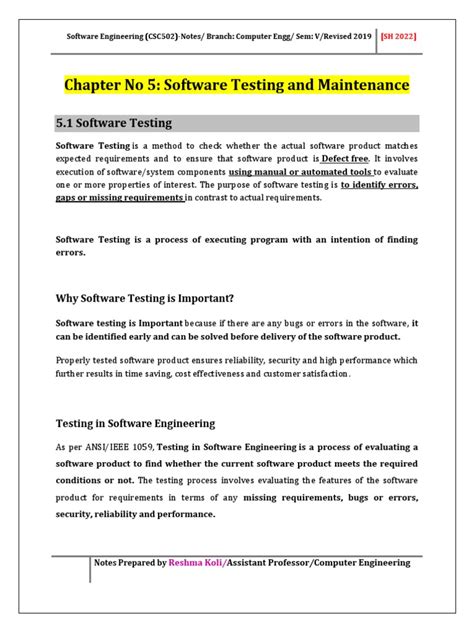 Software Engineering (CSC502)-Notes/ Branch: Computer Engg/ Sem: V/Revised 2019 [SH 2022]

Chapter No 5: Software Testing and Maintenance

5.1 Software Testing

Software Testing is a method to check whether the actual software product matches expected requirements and to ensure that software product is Defect free. It involves execution of software/system components using manual or automated tools to evaluate one or more properties of interest. The purpose of software testing is to identify errors, gaps or missing requirements in contrast to actual requirements.

Software Testing is a process of executing program with an intention of finding errors.

Why Software Testing is Important?

Software testing is Important because if there are any bugs or errors in the software, it can be identified early and can be solved before delivery of the software product.

Properly tested software product ensures reliability, security and high performance which further results in time saving, cost effectiveness and customer satisfaction.

Testing in Software Engineering

As per ANSI/IEEE 1059, Testing in Software Engineering is a process of evaluating a software product to find whether the current software product meets the required conditions or not. The testing process involves evaluating the features of the software product for requirements in terms of any missing requirements, bugs or errors, security, reliability and performance.

Notes Prepared by Reshma Koli/Assistant Professor/Computer Engineering